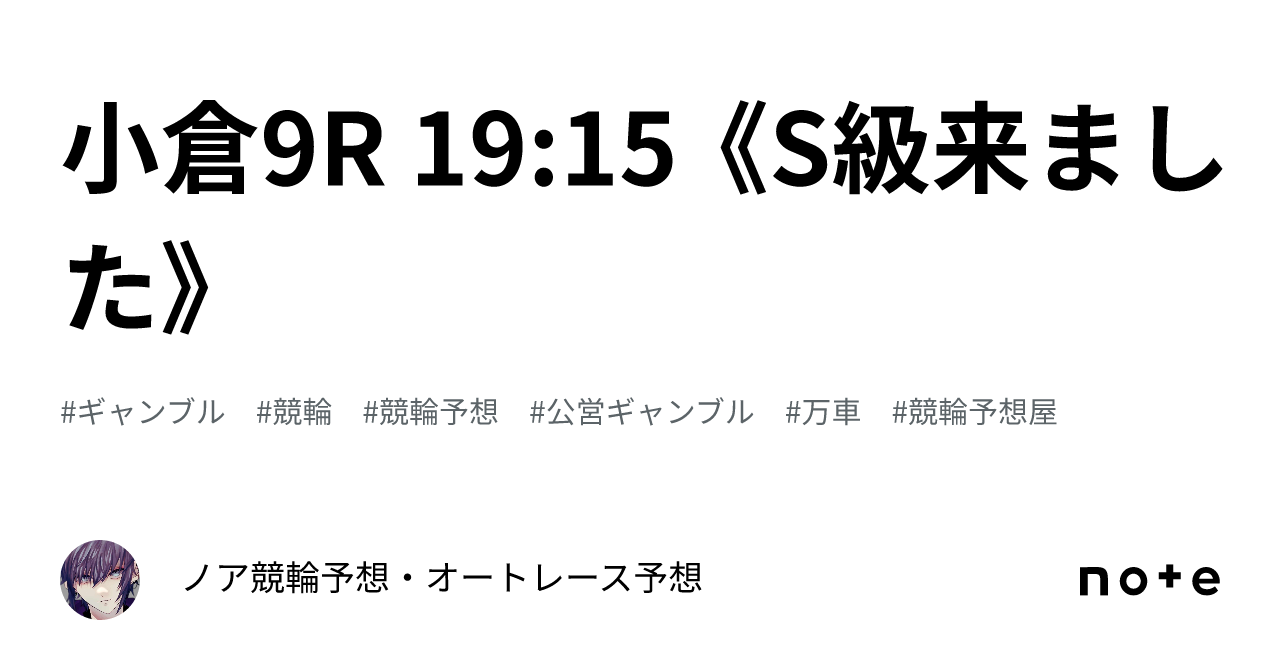 小倉9R 19:15《S級来ました》

#ギャンブル #競輪 #競輪予想 #公営ギャンブル #万車 #競輪予想屋

ノア競輪予想・オートレース予想

note